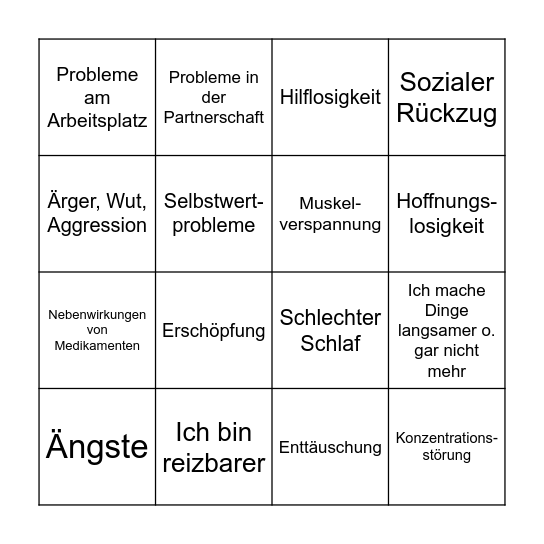 | | | | |
|---|---|---|---|
| Probleme am Arbeitsplatz | Probleme in der Partnerschaft | Hilflosigkeit | Sozialer Rückzug |
| Ärger, Wut, Aggression | Selbstwertprobleme | Muskelverspannung | Hoffnungslosigkeit |
| Nebenwirkungen von Medikamenten | Erschöpfung | Schlechter Schlaf | Ich mache Dinge langsamer o. gar nicht mehr |
| Ängste | Ich bin reizbarer | Enttäuschung | Konzentrationsstörung |